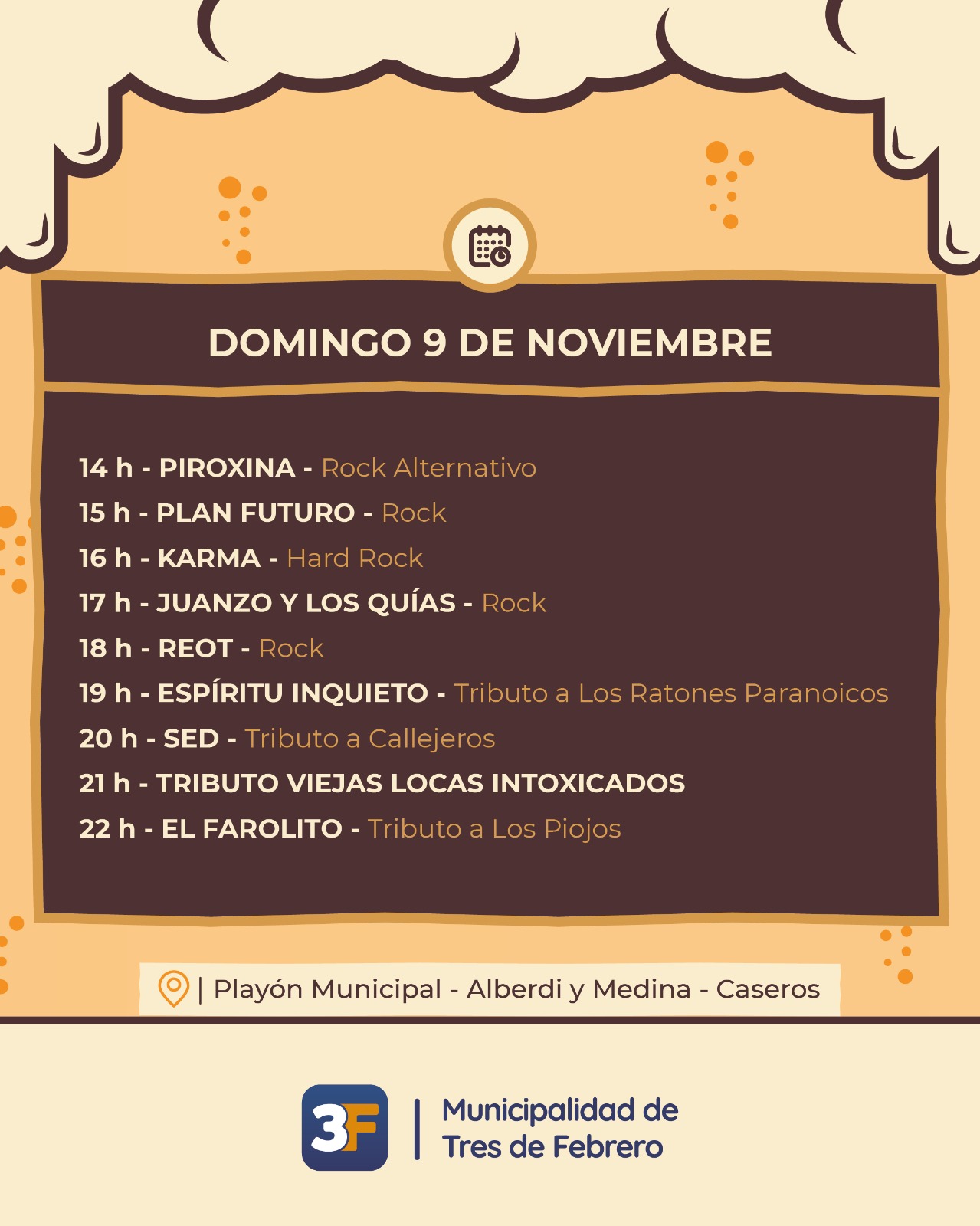 DOMINGO 9 DE NOVIEMBRE

14 h - PIROXINA - Rock Alternativo
15 h - PLAN FUTURO - Rock
16 h - KARMA - Hard Rock
17 h - JUANZO Y LOS QUÍAS - Rock
18 h - REOT - Rock
19 h - ESPÍRITU INQUIETO - Tributo a Los Ratones Paranoicos
20 h - SED - Tributo a Callejeros
21 h - TRIBUTO VIEJAS LOCAS INTOXICADOS
22 h - EL FAROLITO - Tributo a Los Piojos

| Playón Municipal - Alberdi y Medina - Caseros

3F | Municipalidad de Tres de Febrero